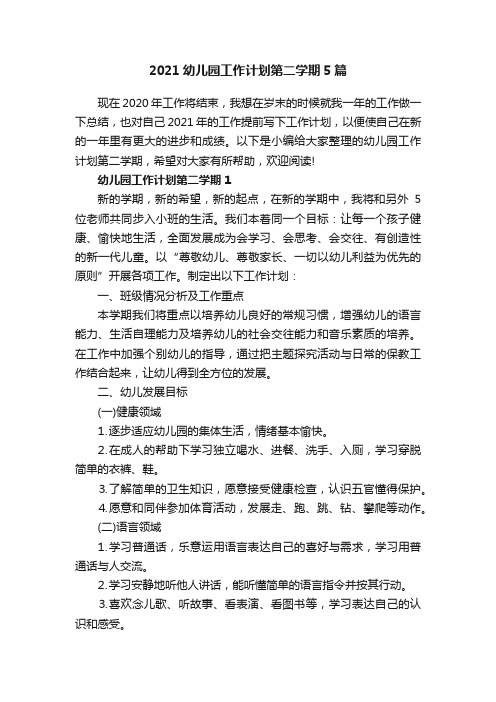 2021 幼儿园工作计划第二学期 5 篇

现在 2020 年工作将结束，我想在岁末的时候就我一年的工作做一下总结，也对自己 2021 年的工作提前写下工作计划，以便使自己在新的一年里有更大的进步和成绩。以下是小编给大家整理的幼儿园工作计划第二学期，希望对大家有所帮助，欢迎阅读!

幼儿园工作计划第二学期 1

新的学期，新的希望，新的起点，在新的学期中，我将和另外 5 位老师共同步入小班的生活。我们本着同一个目标：让每一个孩子健康、愉快地生活，全面发展成为会学习、会思考、会交往、有创造性的新一代儿童。以“尊敬幼儿、尊敬家长、一切以幼儿利益为优先的原则”开展各项工作。制定出以下工作计划：

一、班级情况分析及工作重点

本学期我们将重点以培养幼儿良好的常规习惯，增强幼儿的语言能力、生活自理能力及培养幼儿的社会交往能力和音乐素质的培养。在工作中加强个别幼儿的指导，通过把主题探究活动与日常的保教工作结合起来，让幼儿得到全方位的发展。

二、幼儿发展目标

(一)健康领域

1.逐步适应幼儿园的集体生活，情绪基本愉快。

2.在成人的帮助下学习独立喝水、进餐、洗手、入厕，学习穿脱简单的衣裤、鞋。

3.了解简单的卫生知识，愿意接受健康检查，认识五官懂得保护。

4.愿意和同伴参加体育活动，发展走、跑、跳、钻、攀爬等动作。

(二)语言领域

1.学习普通话，乐意运用语言表达自己的喜好与需求，学习用普通话与人交流。

2.学习安静地听他人讲话，能听懂简单的语言指令并按其行动。

3.喜欢念儿歌、听故事、看表演、看图书等，学习表达自己的认识和感受。